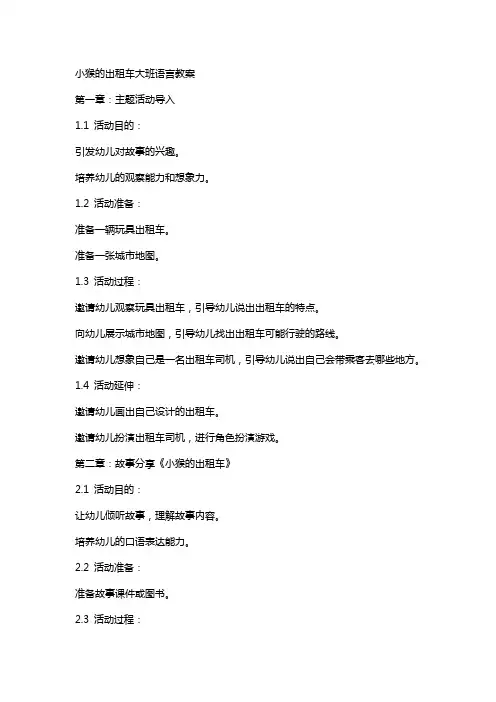 小猴的出租车大班语言教案

第一章：主题活动导入

1.1 活动目的：

引发幼儿对故事的兴趣。

培养幼儿的观察能力和想象力。

1.2 活动准备：

准备一辆玩具出租车。

准备一张城市地图。

1.3 活动过程：

邀请幼儿观察玩具出租车，引导幼儿说出出租车的特点。

向幼儿展示城市地图，引导幼儿找出出租车可能行驶的路线。

邀请幼儿想象自己是一名出租车司机，引导幼儿说出自己会带乘客去哪些地方。

1.4 活动延伸：

邀请幼儿画出自己设计的出租车。

邀请幼儿扮演出租车司机，进行角色扮演游戏。

第二章：故事分享《小猴的出租车》

2.1 活动目的：

让幼儿倾听故事，理解故事内容。

培养幼儿的口语表达能力。

2.2 活动准备：

准备故事课件或图书。

2.3 活动过程：